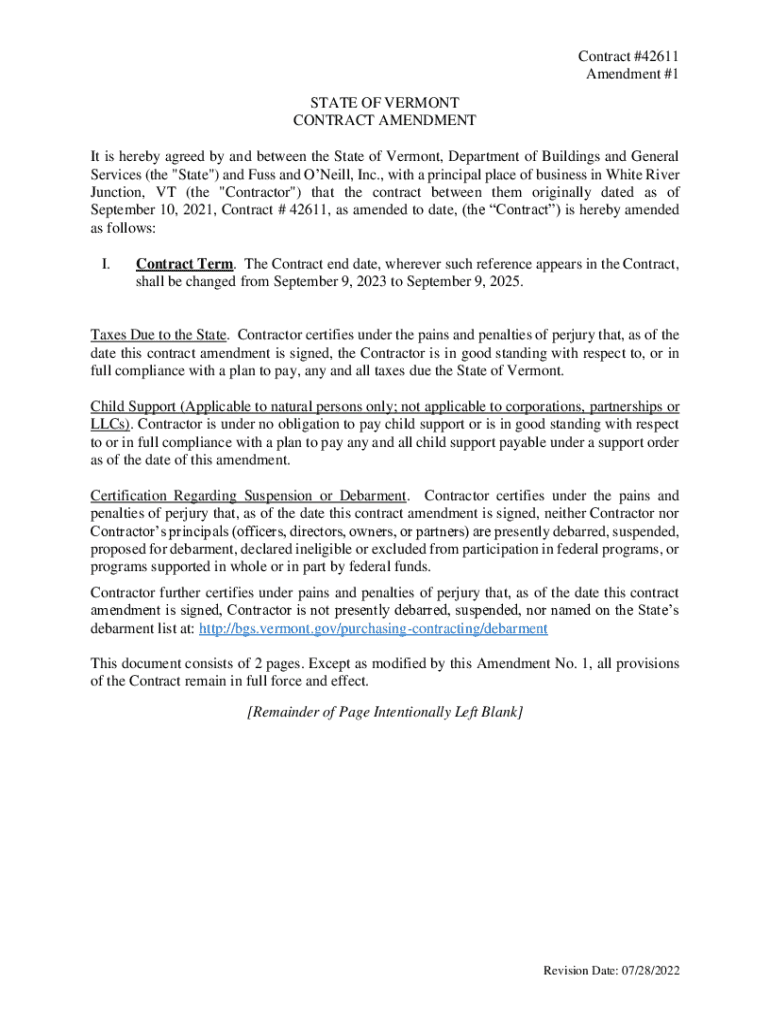 Contract #42611
Amendment #1

STATE OF VERMONT
CONTRACT AMENDMENT

It is hereby agreed by and between the State of Vermont, Department of Buildings and General Services (the "State") and Fuss and O'Neill, Inc., with a principal place of business in White River Junction, VT (the "Contractor") that the contract between them originally dated as of September 10, 2021, Contract # 42611, as amended to date, (the "Contract") is hereby amended as follows:

I. Contract Term. The Contract end date, wherever such reference appears in the Contract, shall be changed from September 9, 2023 to September 9, 2025.

Taxes Due to the State. Contractor certifies under the pains and penalties of perjury that, as of the date this contract amendment is signed, the Contractor is in good standing with respect to, or in full compliance with a plan to pay, any and all taxes due the State of Vermont.

Child Support (Applicable to natural persons only; not applicable to corporations, partnerships or LLCs). Contractor is under no obligation to pay child support or is in good standing with respect to or in full compliance with a plan to pay any and all child support payable under a support order as of the date of this amendment.

Certification Regarding Suspension or Debarment. Contractor certifies under the pains and penalties of perjury that, as of the date this contract amendment is signed, neither Contractor nor Contractor's principals (officers, directors, owners, or partners) are presently debarred, suspended, proposed for debarment, declared ineligible or excluded from participation in federal programs, or programs supported in whole or in part by federal funds.

Contractor further certifies under pains and penalties of perjury that, as of the date this contract amendment is signed, Contractor is not presently debarred, suspended, nor named on the State's debarment list at: http://bgs.vermont.gov/purchasing-contracting/debarment

This document consists of 2 pages. Except as modified by this Amendment No. 1, all provisions of the Contract remain in full force and effect.

[Remainder of Page Intentionally Left Blank]

Revision Date: 07/28/2022